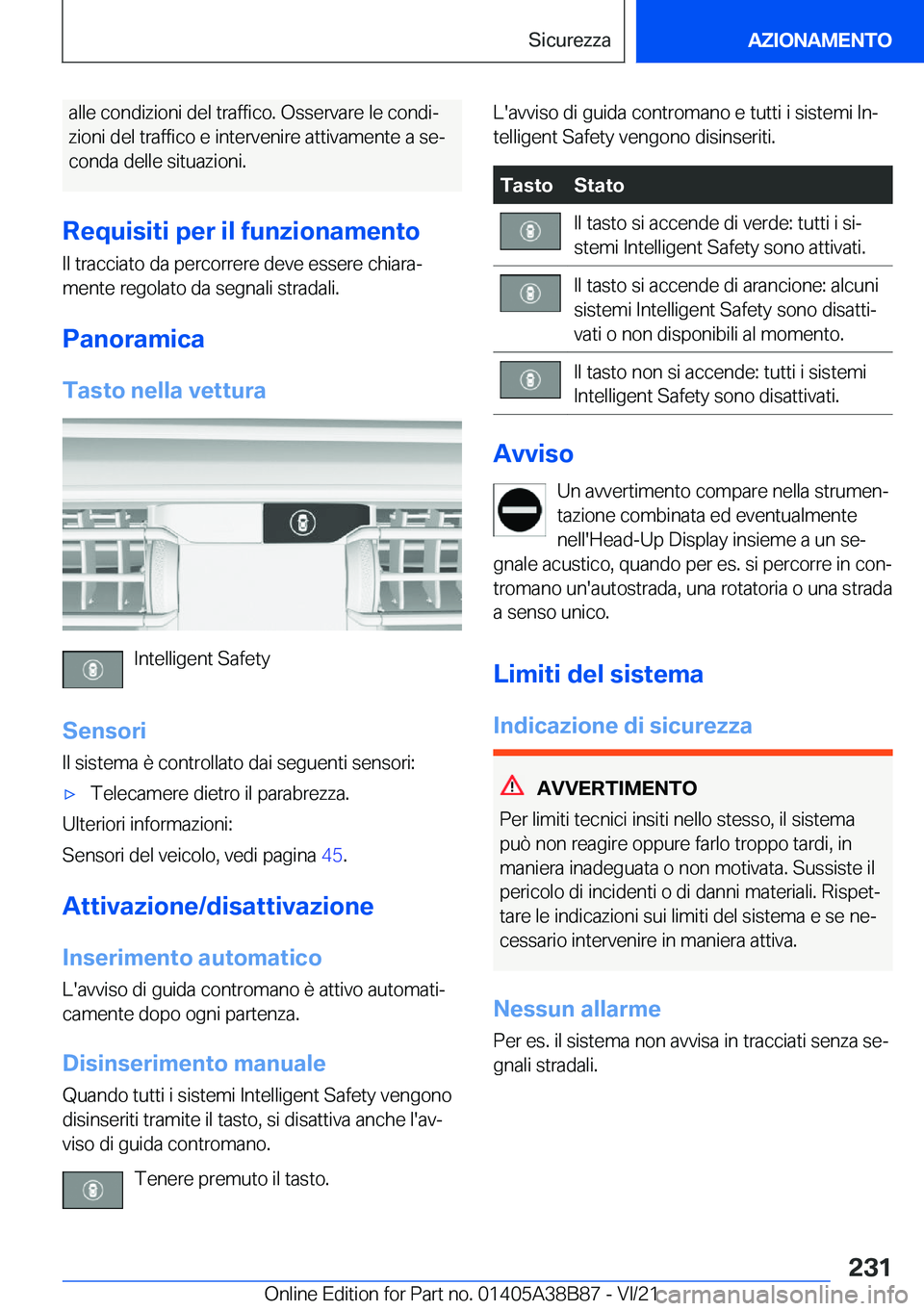 Sicurezza

AZIONAMENTO

alle condizioni del traffico. Osservare le condizioni del traffico e intervenire attivamente a seconda delle situazioni.

Requisiti per il funzionamento

Il tracciato da percorrere deve essere chiaramente regolato da segnali stradali.

Panoramica

Tasto nella vettura

Intelligent Safety

Sensori

Il sistema è controllato dai seguenti sensori:

▷ Telecamere dietro il parabrezza.

Ulteriori informazioni:

Sensori del veicolo, vedi pagina 45.

Attivazione/disattivazione

Inserimento automatico

L'avviso di guida contromano è attivo automaticamente dopo ogni partenza.

Disinserimento manuale

Quando tutti i sistemi Intelligent Safety vengono disinseriti tramite il tasto, si disattiva anche l'avviso di guida contromano.

Tenere premuto il tasto.

L'avviso di guida contromano e tutti i sistemi Intelligent Safety vengono disinseriti.

| Tasto | Stato |
|---|---|
|  | Il tasto si accende di verde: tutti i sistemi Intelligent Safety sono attivati. |
|  | Il tasto si accende di arancione: alcuni sistemi Intelligent Safety sono disattivati o non disponibili al momento. |
|  | Il tasto non si accende: tutti i sistemi Intelligent Safety sono disattivati. |

Avviso

Un avvertimento compare nella strumentazione combinata ed eventualmente nell'Head-Up Display insieme a un segnale acustico, quando per es. si percorre in contromano un'autostrada, una rotatoria o una strada a senso unico.

Limiti del sistema

Indicazione di sicurezza

AVVERTIMENTO

Per limiti tecnici insiti nello stesso, il sistema può non reagire oppure farlo troppo tardi, in maniera inadeguata o non motivata. Sussiste il pericolo di incidenti o di danni materiali. Rispettare le indicazioni sui limiti del sistema e se necessario intervenire in maniera attiva.

Nessun allarme

Per es. il sistema non avvisa in tracciati senza segnali stradali.

231

Online Edition for Part no. 01405A38B87 - VI/21

carmanualsonline.info